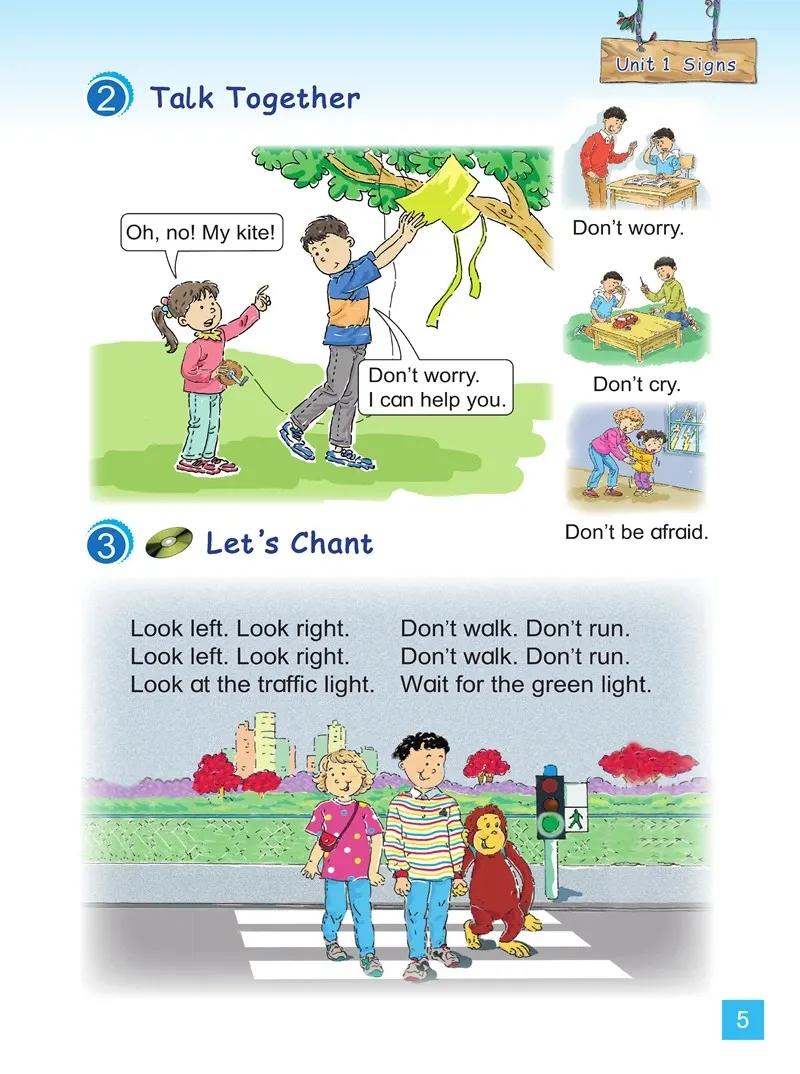 Unit 1 Signs

2 Talk Together

Oh, no! My kite!

Don't worry.
I can help you.

Don't worry.

Don't cry.

Don't be afraid.

3 Let's Chant

Look left. Look right.
Look left. Look right.
Look at the traffic light.

Don't walk. Don't run.
Don't walk. Don't run.
Wait for the green light.

5